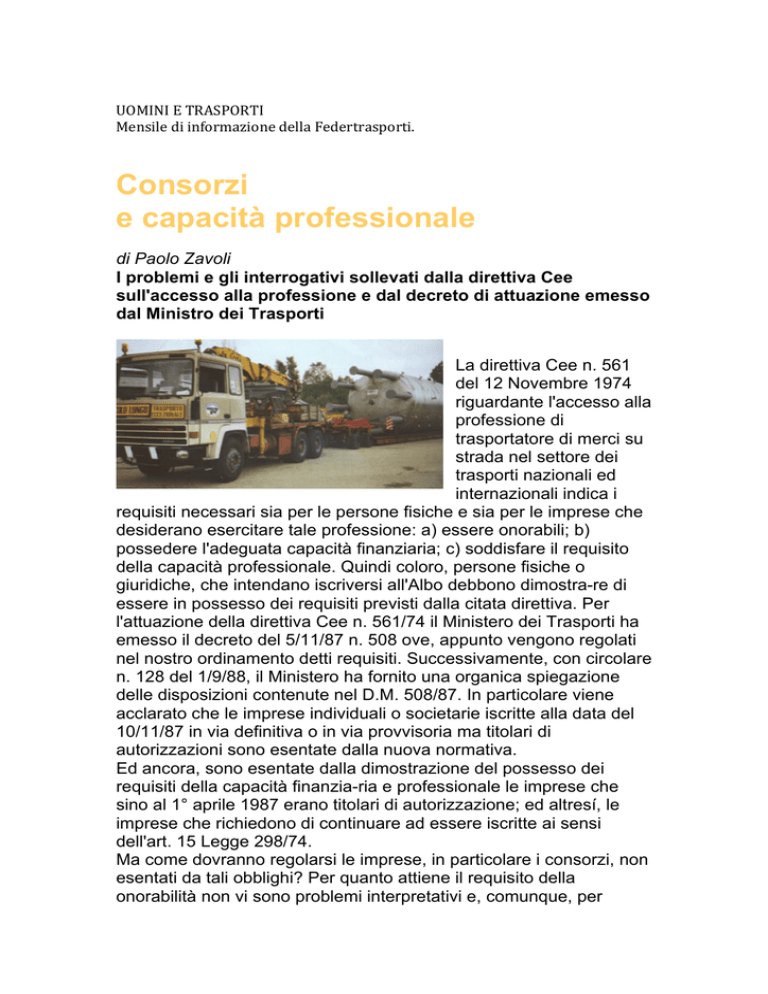 UOMINI E TRASPORTI
Mensile di informazione della Federtrasporti.

Consorzi
e capacità professionale

di Paolo Zavoli
I problemi e gli interrogativi sollevati dalla direttiva Cee sull'accesso alla professione e dal decreto di attuazione emesso dal Ministro dei Trasporti

La direttiva Cee n. 561 del 12 Novembre 1974 riguardante l'accesso alla professione di trasportatore di merci su strada nel settore dei trasporti nazionali ed internazionali indica i requisiti necessari sia per le persone fisiche e sia per le imprese che desiderano esercitare tale professione: a) essere onorabili; b) possedere l'adeguata capacità finanziaria; c) soddisfare il requisito della capacità professionale. Quindi coloro, persone fisiche o giuridiche, che intendano iscriversi all'Albo debbono dimostra-re di essere in possesso dei requisiti previsti dalla citata direttiva. Per l'attuazione della direttiva Cee n. 561/74 il Ministero dei Trasporti ha emesso il decreto del 5/11/87 n. 508 ove, appunto vengono regolati nel nostro ordinamento detti requisiti. Successivamente, con circolare n. 128 del 1/9/88, il Ministero ha fornito una organica spiegazione delle disposizioni contenute nel D.M. 508/87. In particolare viene acclarato che le imprese individuali o societarie iscritte alla data del 10/11/87 in via definitiva o in via provvisoria ma titolari di autorizzazioni sono esentate dalla nuova normativa.
Ed ancora, sono esentate dalla dimostrazione del possesso dei requisiti della capacità finanzia-ria e professionale le imprese che sino al 1° aprile 1987 erano titolari di autorizzazione; ed altresí, le imprese che richiedono di continuare ad essere iscritte ai sensi dell'art. 15 Legge 298/74.
Ma come dovranno regolarsi le imprese, in particolare i consorzi, non esentati da tali obblighi? Per quanto attiene il requisito della onorabilità non vi sono problemi interpretativi e, comunque, per